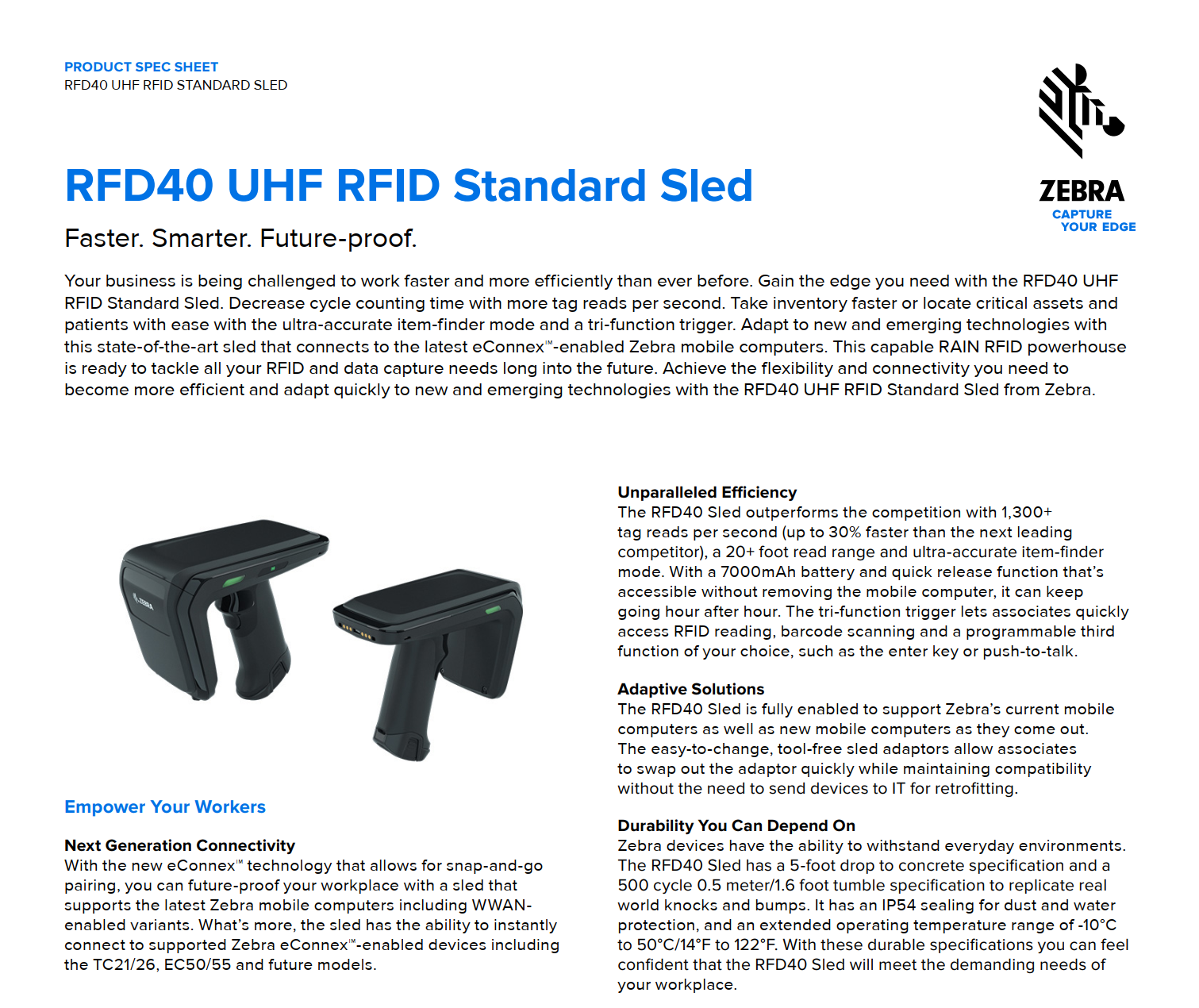 PRODUCT SPEC SHEET
RFD40 UHF RFID STANDARD SLED

ZEBRA
CAPTURE YOUR EDGE

RFD40 UHF RFID Standard Sled

Faster. Smarter. Future-proof.

Your business is being challenged to work faster and more efficiently than ever before. Gain the edge you need with the RFD40 UHF RFID Standard Sled. Decrease cycle counting time with more tag reads per second. Take inventory faster or locate critical assets and patients with ease with the ultra-accurate item-finder mode and a tri-function trigger. Adapt to new and emerging technologies with this state-of-the-art sled that connects to the latest eConnex™-enabled Zebra mobile computers. This capable RAIN RFID powerhouse is ready to tackle all your RFID and data capture needs long into the future. Achieve the flexibility and connectivity you need to become more efficient and adapt quickly to new and emerging technologies with the RFD40 UHF RFID Standard Sled from Zebra.

ZEBRA

Empower Your Workers

Next Generation Connectivity
With the new eConnex™ technology that allows for snap-and-go pairing, you can future-proof your workplace with a sled that supports the latest Zebra mobile computers including WWAN-enabled variants. What's more, the sled has the ability to instantly connect to supported Zebra eConnex™-enabled devices including the TC21/26, EC50/55 and future models.

Unparalleled Efficiency
The RFD40 Sled outperforms the competition with 1,300+ tag reads per second (up to 30% faster than the next leading competitor), a 20+ foot read range and ultra-accurate item-finder mode. With a 7000mAh battery and quick release function that's accessible without removing the mobile computer, it can keep going hour after hour. The tri-function trigger lets associates quickly access RFID reading, barcode scanning and a programmable third function of your choice, such as the enter key or push-to-talk.

Adaptive Solutions
The RFD40 Sled is fully enabled to support Zebra's current mobile computers as well as new mobile computers as they come out. The easy-to-change, tool-free sled adaptors allow associates to swap out the adaptor quickly while maintaining compatibility without the need to send devices to IT for retrofitting.

Durability You Can Depend On
Zebra devices have the ability to withstand everyday environments. The RFD40 Sled has a 5-foot drop to concrete specification and a 500 cycle 0.5 meter/1.6 foot tumble specification to replicate real world knocks and bumps. It has an IP54 sealing for dust and water protection, and an extended operating temperature range of -10°C to 50°C/14°F to 122°F. With these durable specifications you can feel confident that the RFD40 Sled will meet the demanding needs of your workplace.